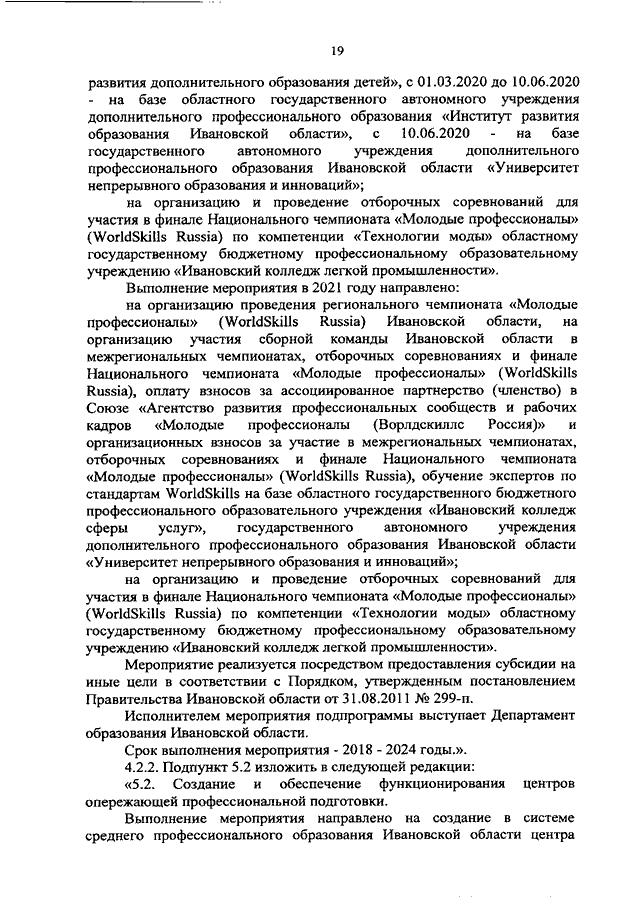 19

развития дополнительного образования детей», с 01.03.2020 до 10.06.2020 - на базе областного государственного автономного учреждения дополнительного профессионального образования «Институт развития образования Ивановской области», с 10.06.2020 - на базе государственного автономного учреждения дополнительного профессионального образования Ивановской области «Университет непрерывного образования и инноваций»;

на организацию и проведение отборочных соревнований для участия в финале Национального чемпионата «Молодые профессионалы» (WorldSkills Russia) по компетенции «Технологии моды» областному государственному бюджетному профессиональному образовательному учреждению «Ивановский колледж легкой промышленности».

Выполнение мероприятия в 2021 году направлено:

на организацию проведения регионального чемпионата «Молодые профессионалы» (WorldSkills Russia) Ивановской области, на организацию участия сборной команды Ивановской области в межрегиональных чемпионатах, отборочных соревнованиях и финале Национального чемпионата «Молодые профессионалы» (WorldSkills Russia), оплату взносов за ассоциированное партнерство (членство) в Союзе «Агентство развития профессиональных сообществ и рабочих кадров «Молодые профессионалы (Ворлдскиллс Россия)» и организационных взносов за участие в межрегиональных чемпионатах, отборочных соревнованиях и финале Национального чемпионата «Молодые профессионалы» (WorldSkills Russia), обучение экспертов по стандартам WorldSkills на базе областного государственного бюджетного профессионального образовательного учреждения «Ивановский колледж сферы услуг», государственного автономного учреждения дополнительного профессионального образования Ивановской области «Университет непрерывного образования и инноваций»;

на организацию и проведение отборочных соревнований для участия в финале Национального чемпионата «Молодые профессионалы» (WorldSkills Russia) по компетенции «Технологии моды» областному государственному бюджетному профессиональному образовательному учреждению «Ивановский колледж легкой промышленности».

Мероприятие реализуется посредством предоставления субсидии на иные цели в соответствии с Порядком, утвержденным постановлением Правительства Ивановской области от 31.08.2011 № 299-п.

Исполнителем мероприятия подпрограммы выступает Департамент образования Ивановской области.

Срок выполнения мероприятия - 2018 - 2024 годы.».

4.2.2. Подпункт 5.2 изложить в следующей редакции:

«5.2. Создание и обеспечение функционирования центров опережающей профессиональной подготовки.

Выполнение мероприятия направлено на создание в системе среднего профессионального образования Ивановской области центра